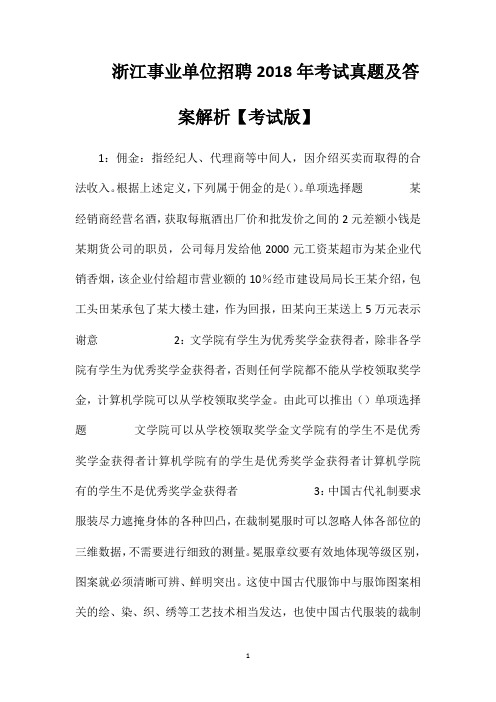 浙江事业单位招聘2018年考试真题及答案解析【考试版】

1：佣金：指经纪人、代理商等中间人，因介绍买卖而取得的合法收入。根据上述定义，下列属于佣金的是()。单项选择题 某经销商经营名酒，获取每瓶酒出厂价和批发价之间的2元差额小钱是某期货公司的职员，公司每月发给他2000元工资某超市为某企业代销香烟，该企业付给超市营业额的10%经市建设局局长王某介绍，包工头田某承包了某大楼土建，作为回报，田某向王某送上5万元表示谢意 2：文学院有学生为优秀奖学金获得者，除非各学院有学生为优秀奖学金获得者，否则任何学院都不能从学校领取奖学金，计算机学院可以从学校领取奖学金。由此可以推出（）单项选择题 文学院可以从学校领取奖学金文学院有的学生不是优秀奖学金获得者计算机学院有的学生是优秀奖学金获得者计算机学院有的学生不是优秀奖学金获得者 3：中国古代礼制要求服装尽力遮掩身体的各种凹凸，在裁制冕服时可以忽略人体各部位的三维数据，不需要进行细致的测量。冕服章纹要有效地体现等级区别，图案就必须清晰可辨、鲜明突出。这使中国古代服饰中与服饰图案相关的绘、染、织、绣等工艺技术相当发达，也使中国古代服装的裁制

1